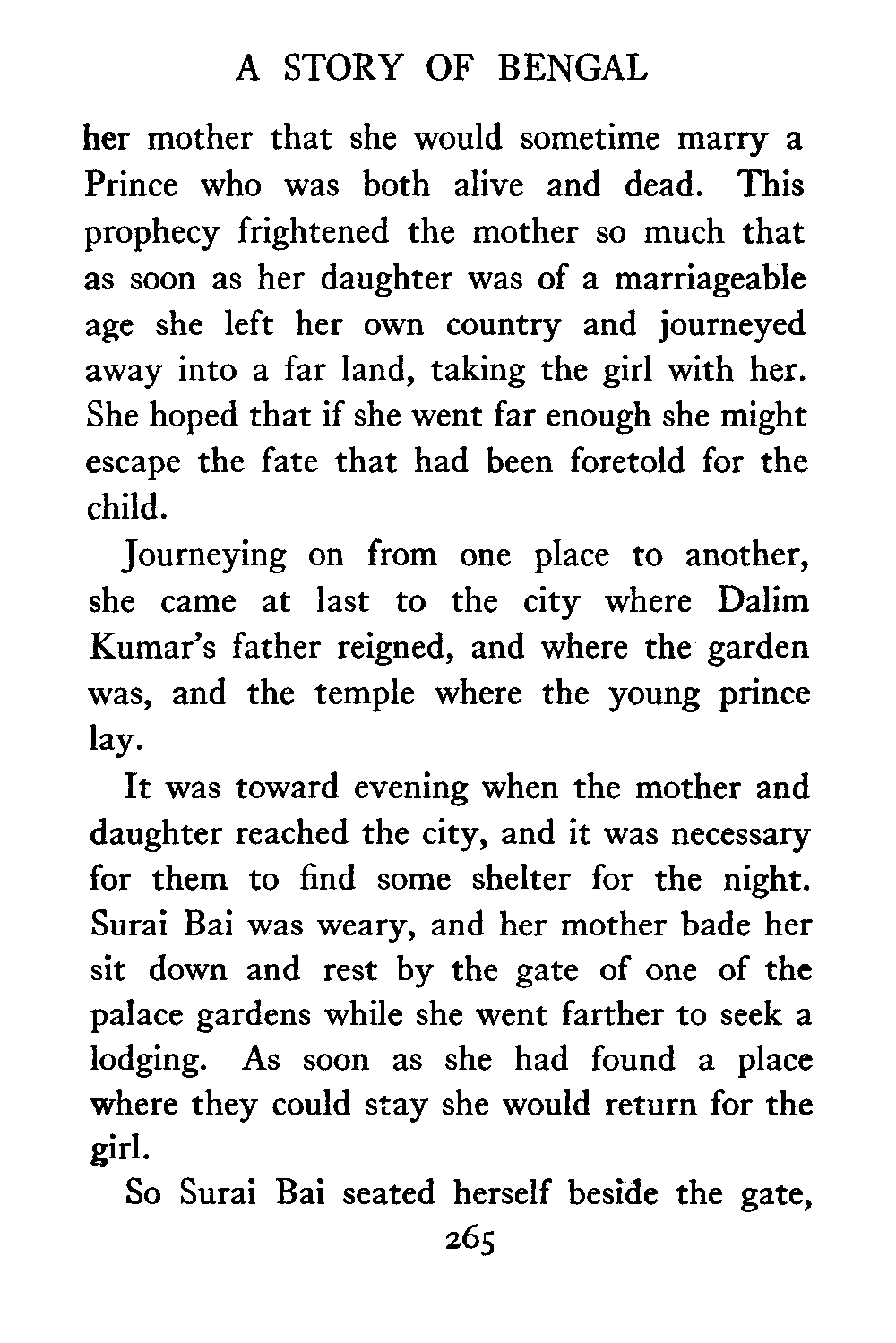 A STORY OF BENGAL

her mother that she would sometime marry a Prince who was both alive and dead. This prophecy frightened the mother so much that as soon as her daughter was of a marriageable age she left her own country and journeyed away into a far land, taking the girl with her. She hoped that if she went far enough she might escape the fate that had been foretold for the child.

Journeying on from one place to another, she came at last to the city where Dalim Kumar's father reigned, and where the garden was, and the temple where the young prince lay.

It was toward evening when the mother and daughter reached the city, and it was necessary for them to find some shelter for the night. Surai Bai was weary, and her mother bade her sit down and rest by the gate of one of the palace gardens while she went farther to seek a lodging. As soon as she had found a place where they could stay she would return for the girl.

So Surai Bai seated herself beside the gate,

265